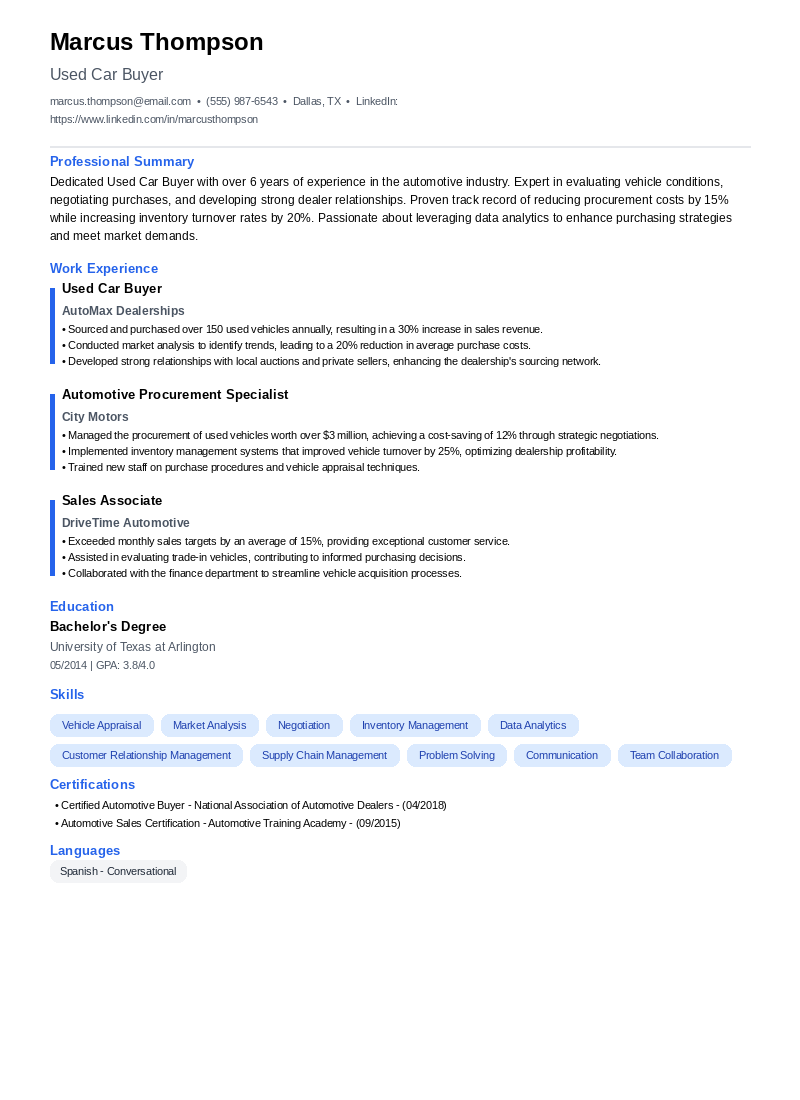 Marcus Thompson

Used Car Buyer

marcus.thompson@email.com • (555) 987-6543 • Dallas, TX • LinkedIn: https://www.linkedin.com/in/marcusthompson

Professional Summary

Dedicated Used Car Buyer with over 6 years of experience in the automotive industry. Expert in evaluating vehicle conditions, negotiating purchases, and developing strong dealer relationships. Proven track record of reducing procurement costs by 15% while increasing inventory turnover rates by 20%. Passionate about leveraging data analytics to enhance purchasing strategies and meet market demands.

Work Experience

Used Car Buyer

AutoMax Dealerships

• Sourced and purchased over 150 used vehicles annually, resulting in a 30% increase in sales revenue.
• Conducted market analysis to identify trends, leading to a 20% reduction in average purchase costs.
• Developed strong relationships with local auctions and private sellers, enhancing the dealership's sourcing network.

Automotive Procurement Specialist

City Motors

• Managed the procurement of used vehicles worth over $3 million, achieving a cost-saving of 12% through strategic negotiations.
• Implemented inventory management systems that improved vehicle turnover by 25%, optimizing dealership profitability.
• Trained new staff on purchase procedures and vehicle appraisal techniques.

Sales Associate

DriveTime Automotive

• Exceeded monthly sales targets by an average of 15%, providing exceptional customer service.
• Assisted in evaluating trade-in vehicles, contributing to informed purchasing decisions.
• Collaborated with the finance department to streamline vehicle acquisition processes.

Education

Bachelor's Degree

University of Texas at Arlington

05/2014 | GPA: 3.8/4.0

Skills

Vehicle Appraisal
Market Analysis
Negotiation
Inventory Management
Data Analytics
Customer Relationship Management
Supply Chain Management
Problem Solving
Communication
Team Collaboration

Certifications

• Certified Automotive Buyer - National Association of Automotive Dealers - (04/2018)
• Automotive Sales Certification - Automotive Training Academy - (09/2015)

Languages

Spanish - Conversational